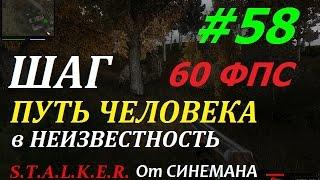 #58

ШАГ

60 ФПС

ПУТЬ ЧЕЛОВЕКА

в НЕИЗВЕСТНОСТЬ

S.T.A.L.K.E.R. От СИНЕМАНА